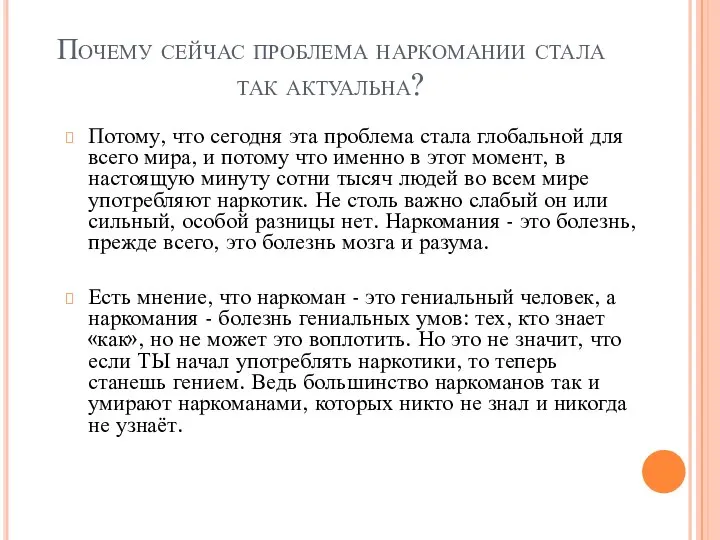 Почему сейчас проблема наркомании стала так актуальна?

Потому, что сегодня эта проблема стала глобальной для всего мира, и потому что именно в этот момент, в настоящую минуту сотни тысяч людей во всем мире употребляют наркотик. Не столь важно слабый он или сильный, особой разницы нет. Наркомания - это болезнь, прежде всего, это болезнь мозга и разума.

Есть мнение, что наркоман - это гениальный человек, а наркомания - болезнь гениальных умов: тех, кто знает «как», но не может это воплотить. Но это не значит, что если ТЫ начал употреблять наркотики, то теперь станешь гением. Ведь большинство наркоманов так и умирают наркоманами, которых никто не знал и никогда не узнаёт.